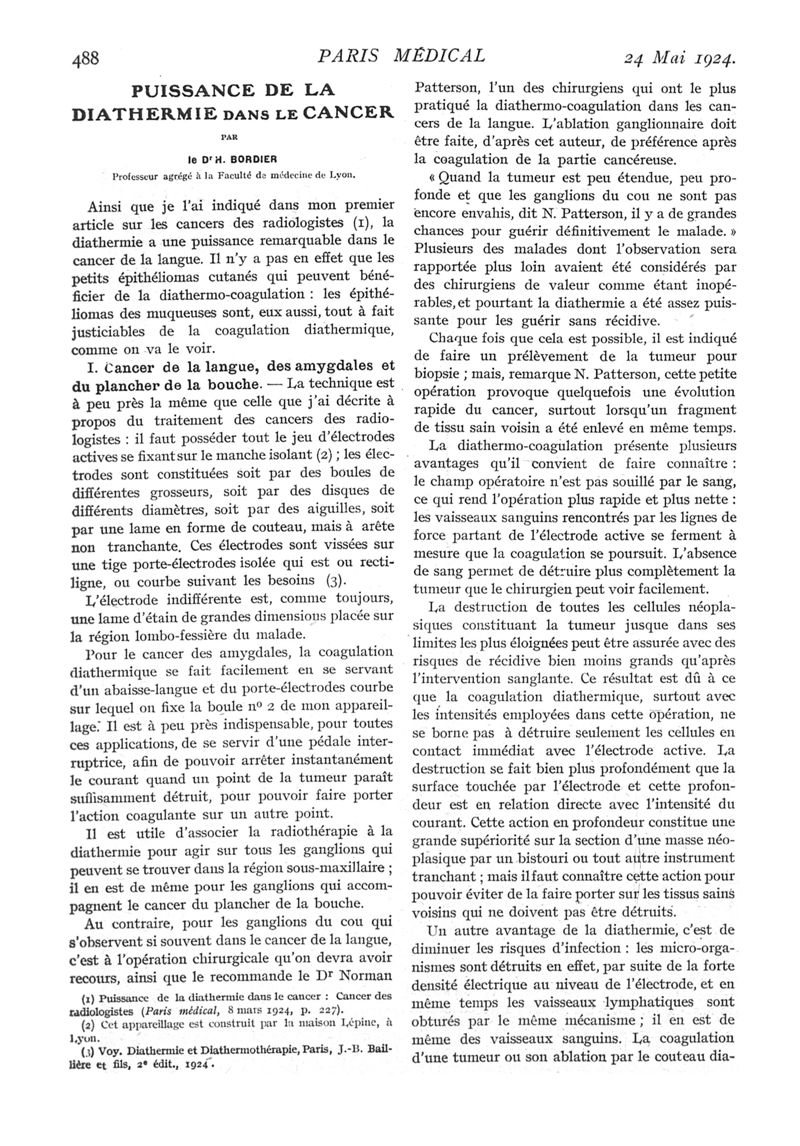 488 PARIS MÉDICAL 24 Mai 1924.

PUISSANCE DE LA DIATHERMIE DANS LE CANCER

PAR

le Dr H. BORDIER

Professeur agrégé à la Faculté de médecine de Lyon.

Ainsi que je l'ai indiqué dans mon premier article sur les cancers des radiologistes (1), la diathermie a une puissance remarquable dans le cancer de la langue. Il n'y a pas en effet que les petits épithéliomas cutanés qui peuvent bénéficier de la diathermo-coagulation : les épithéliomas des muqueuses sont, eux aussi, tout à fait justiciables de la coagulation diathermique, comme on va le voir.

I. Cancer de la langue, des amygdales et du plancher de la bouche. — La technique est à peu près la même que celle que j'ai décrite à propos du traitement des cancers des radiologistes : il faut posséder tout le jeu d'électrodes actives se fixant sur le manche isolant (2) ; les électrodes sont constituées soit par des boules de différentes grosseurs, soit par des disques de différents diamètres, soit par des aiguilles, soit par une lame en forme de couteau, mais à arête non tranchante. Ces électrodes sont vissées sur une tige porte-électrodes isolée qui est ou rectiligne, ou courbe suivant les besoins (3).

L'électrode indifférente est, comme toujours, une lame d'étain de grandes dimensions placée sur la région lombo-fessière du malade.

Pour le cancer des amygdales, la coagulation diathermique se fait facilement en se servant d'un abaisse-langue et du porte-électrodes courbe sur lequel on fixe la boule no 2 de mon appareillage. Il est à peu près indispensable, pour toutes ces applications, de se servir d'une pédale interruptrice, afin de pouvoir arrêter instantanément le courant quand un point de la tumeur paraît suffisamment détruit, pour pouvoir faire porter l'action coagulante sur un autre point.

Il est utile d'associer la radiothérapie à la diathermie pour agir sur tous les ganglions qui peuvent se trouver dans la région sous-maxillaire ; il en est de même pour les ganglions qui accompagnent le cancer du plancher de la bouche.

Au contraire, pour les ganglions du cou qui s'observent si souvent dans le cancer de la langue, c'est à l'opération chirurgicale qu'on devra avoir recours, ainsi que le recommande le Dr Norman

(1) Puissance de la diathermie dans le cancer : Cancer des radiologistes (Paris médical, 8 mars 1924, p. 227).
(2) Cet appareillage est construit par la maison Lépine, à Lyon.
(3) Voy. Diathermie et Diathermothérapie, Paris, J.-B. Baillière et fils, 2e édit., 1924.

Patterson, l'un des chirurgiens qui ont le plus pratiqué la diathermo-coagulation dans les cancers de la langue. L'ablation ganglionnaire doit être faite, d'après cet auteur, de préférence après la coagulation de la partie cancéreuse.

« Quand la tumeur est peu étendue, peu profonde et que les ganglions du cou ne sont pas encore envahis, dit N. Patterson, il y a de grandes chances pour guérir définitivement le malade. » Plusieurs des malades dont l'observation sera rapportée plus loin avaient été considérés par des chirurgiens de valeur comme étant inopérables, et pourtant la diathermie a été assez puissante pour les guérir sans récidive.

Chaque fois que cela est possible, il est indiqué de faire un prélèvement de la tumeur pour biopsie ; mais, remarque N. Patterson, cette petite opération provoque quelquefois une évolution rapide du cancer, surtout lorsqu'un fragment de tissu sain voisin a été enlevé en même temps.

La diathermo-coagulation présente plusieurs avantages qu'il convient de faire connaître : le champ opératoire n'est pas souillé par le sang, ce qui rend l'opération plus rapide et plus nette : les vaisseaux sanguins rencontrés par les lignes de force partant de l'électrode active se ferment à mesure que la coagulation se poursuit. L'absence de sang permet de détruire plus complètement la tumeur que le chirurgien peut voir facilement.

La destruction de toutes les cellules néoplasiques constituant la tumeur jusque dans ses limites les plus éloignées peut être assurée avec des risques de récidive bien moins grands qu'après l'intervention sanglante. Ce résultat est dû à ce que la coagulation diathermique, surtout avec les intensités employées dans cette opération, ne se borne pas à détruire seulement les cellules en contact immédiat avec l'électrode active. La destruction se fait bien plus profondément que la surface touchée par l'électrode et cette profondeur est en relation directe avec l'intensité du courant. Cette action en profondeur constitue une grande supériorité sur la section d'une masse néoplasique par un bistouri ou tout autre instrument tranchant ; mais il faut connaître cette action pour pouvoir éviter de la faire porter sur les tissus sains voisins qui ne doivent pas être détruits.

Un autre avantage de la diathermie, c'est de diminuer les risques d'infection : les micro-organismes sont détruits en effet, par suite de la forte densité électrique au niveau de l'électrode, et en même temps les vaisseaux lymphatiques sont obturés par le même mécanisme ; il en est de même des vaisseaux sanguins. La coagulation d'une tumeur ou son ablation par le couteau dia-